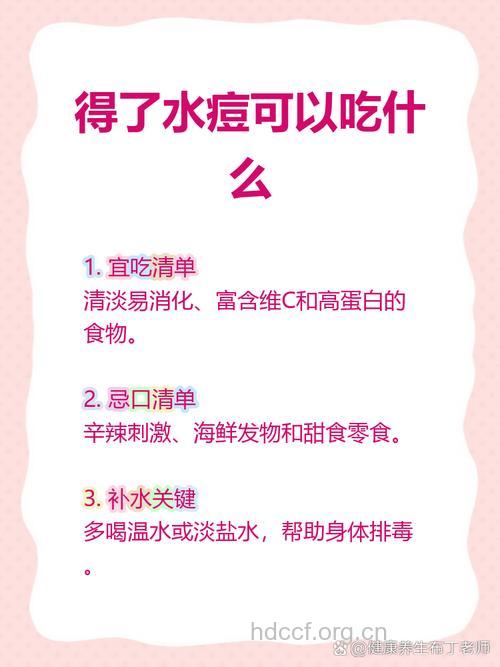 得了水痘可以吃什么

1. 宜吃清单
清淡易消化、富含维C和高蛋白的食物。

2. 忌口清单
辛辣刺激、海鲜发物和甜食零食。

3. 补水关键
多喝温水或淡盐水，帮助身体排毒。

hdccf.org.cn
@健康养生布丁老师